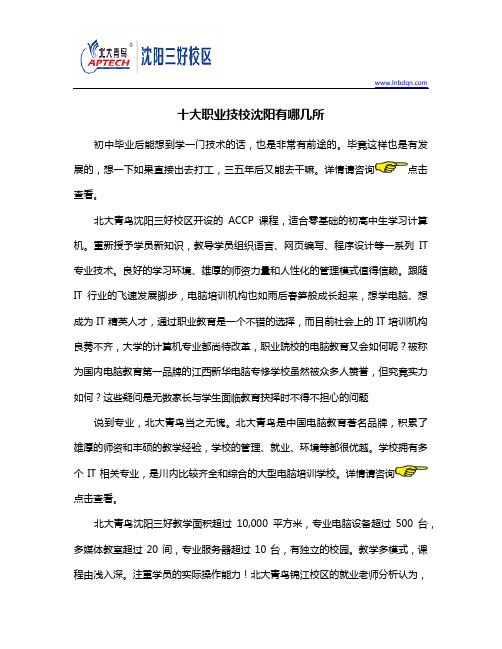 北大青鸟
APTECH
沈阳三好校区

www.lnbdqn.com

十大职业技校沈阳有哪几所

初中毕业后能想到学一门技术的话，也是非常有前途的。毕竟这样也是有发展的，想一下如果直接出去打工，三五年后又能去干嘛。详情请咨询点击查看。

北大青鸟沈阳三好校区开设的 ACCP 课程，适合零基础的初高中生学习计算机。重新授予学员新知识，教导学员组织语言、网页编写、程序设计等一系列 IT 专业技术。良好的学习环境、雄厚的师资力量和人性化的管理模式值得信赖。跟随 IT 行业的飞速发展脚步，电脑培训机构也如雨后春笋般成长起来，想学电脑、想成为 IT 精英人才，通过职业教育是一个不错的选择，而目前社会上的 IT 培训机构良莠不齐，大学的计算机专业都尚待改革，职业院校的电脑教育又会如何呢？被称为国内电脑教育第一品牌的江西新华电脑专修学校虽然被众多人赞誉，但究竟实力如何？这些疑问是无数家长与学生面临教育抉择时不得不担心的问题

说到专业，北大青鸟当之无愧。北大青鸟是中国电脑教育著名品牌，积累了雄厚的师资和丰硕的教学经验，学校的管理、就业、环境等都很优越。学校拥有多个 IT 相关专业，是川内比较齐全和综合的大型电脑培训学校。详情请咨询点击查看。

北大青鸟沈阳三好教学面积超过 10,000 平方米，专业电脑设备超过 500 台，多媒体教室超过 20 间，专业服务器超过 10 台，有独立的校园。教学多模式，课程由浅入深。注重学员的实际操作能力！北大青鸟锦江校区的就业老师分析认为，